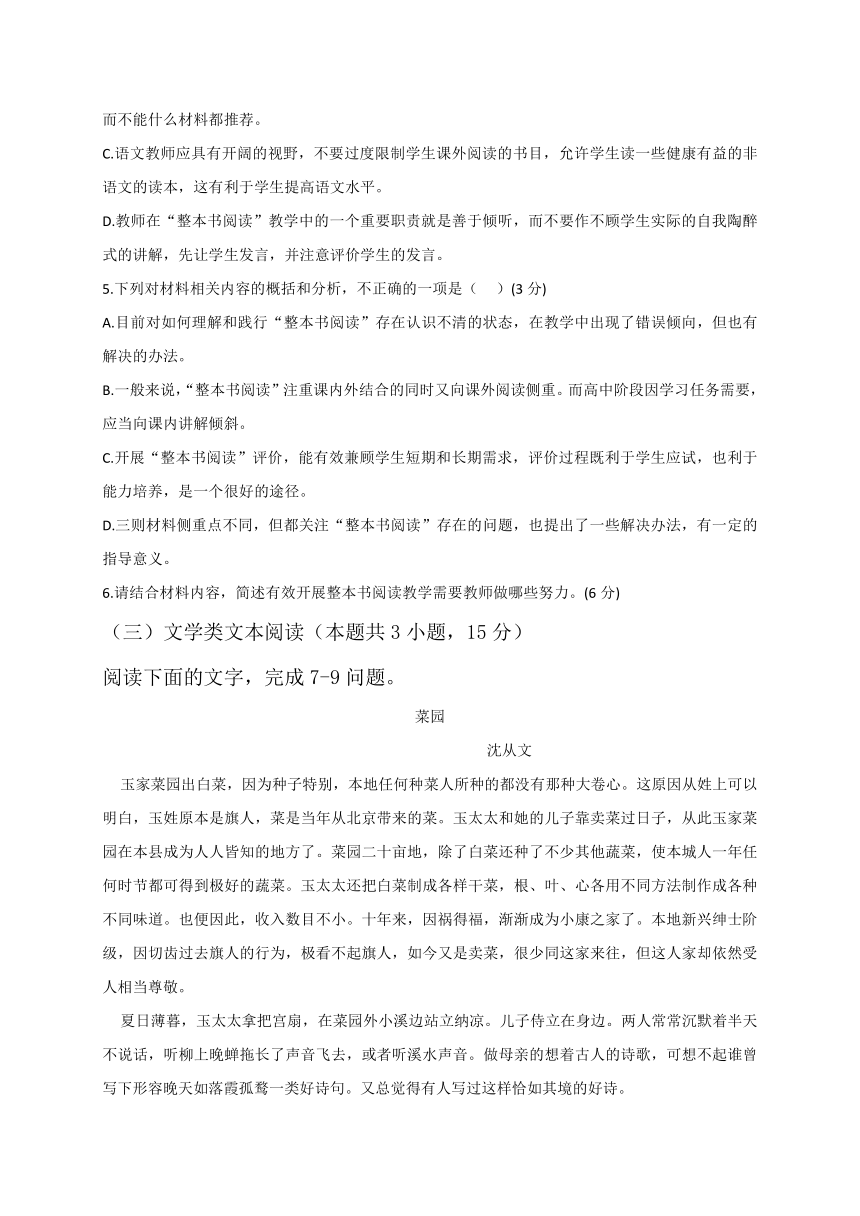 而不能什么材料都推荐。

C.语文教师应具有开阔的视野，不要过度限制学生课外阅读的书目，允许学生读一些健康有益的非语文的读本，这有利于学生提高语文水平。

D.教师在“整本书阅读”教学中的一个重要职责就是善于倾听，而不要作不顾学生实际的自我陶醉式的讲解，先让学生发言，并注意评价学生的发言。

5.下列对材料相关内容的概括和分析，不正确的一项是（　　）(3 分)

A.目前对如何理解和践行“整本书阅读”存在认识不清的状态，在教学中出现了错误倾向，但也有解决的办法。

B.一般来说，“整本书阅读”注重课内外结合的同时又向课外阅读侧重。而高中阶段因学习任务需要，应当向课内讲解倾斜。

C.开展“整本书阅读”评价，能有效兼顾学生短期和长期需求，评价过程既利于学生应试，也利于能力培养，是一个很好的途径。

D.三则材料侧重点不同，但都关注“整本书阅读”存在的问题，也提出了一些解决办法，有一定的指导意义。

6.请结合材料内容，简述有效开展整本书阅读教学需要教师做哪些努力。(6 分)

（三）文学类文本阅读（本题共 3 小题，15 分）

阅读下面的文字，完成 7-9 问题。

菜园

沈从文

玉家菜园出白菜，因为种子特别，本地任何种菜人所种的都没有那种大卷心。这原因从姓上可以明白，玉姓原本是旗人，菜是当年从北京带来的菜。玉太太和她的儿子靠卖菜过日子，从此玉家菜园在本县成为人人皆知的地方了。菜园二十亩地，除了白菜还种了不少其他蔬菜，使本城人一年任何时节都可得到极好的蔬菜。玉太太还把白菜制成各样干菜，根、叶、心各用不同方法制作成各种不同味道。也便因此，收入数目不小。十年来，因祸得福，渐渐成为小康之家了。本地新兴绅士阶级，因切齿过去旗人的行为，极看不起旗人，如今又是卖菜，很少同这家来往，但这人家却依然受人相当尊敬。

夏日薄暮，玉太太拿把宫扇，在菜园外小溪边站立纳凉。儿子侍立在身边。两人常常沉默着半天不说话，听柳上晚蝉拖长了声音飞去，或者听溪水声音。做母亲的想着古人的诗歌，可想不起谁曾写下形容晚天如落霞孤鹜一类好诗句。又总觉得有人写过这样恰如其境的好诗。